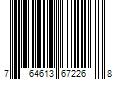 7 64613 67226 8